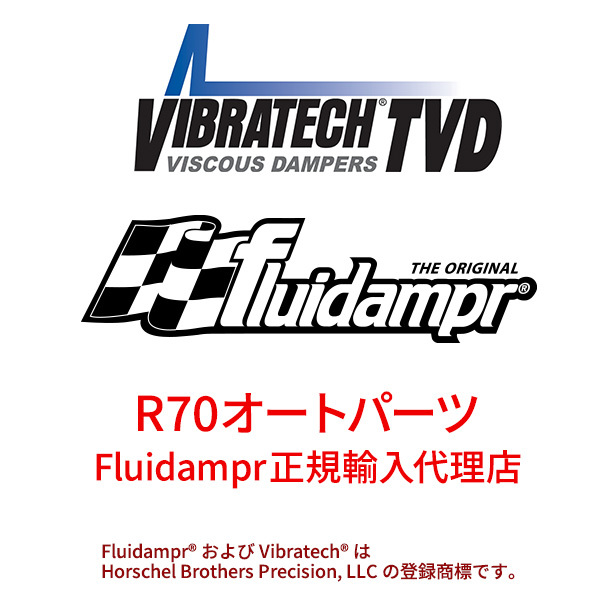 VIBRATECH® TVD
VISCOUS DAMPERS

THE ORIGINAL
fluidampr®

R70オートパーツ
Fluidampr正規輸入代理店

Fluidampr® および Vibratech® は
Horschel Brothers Precision, LLC の登録商標です。